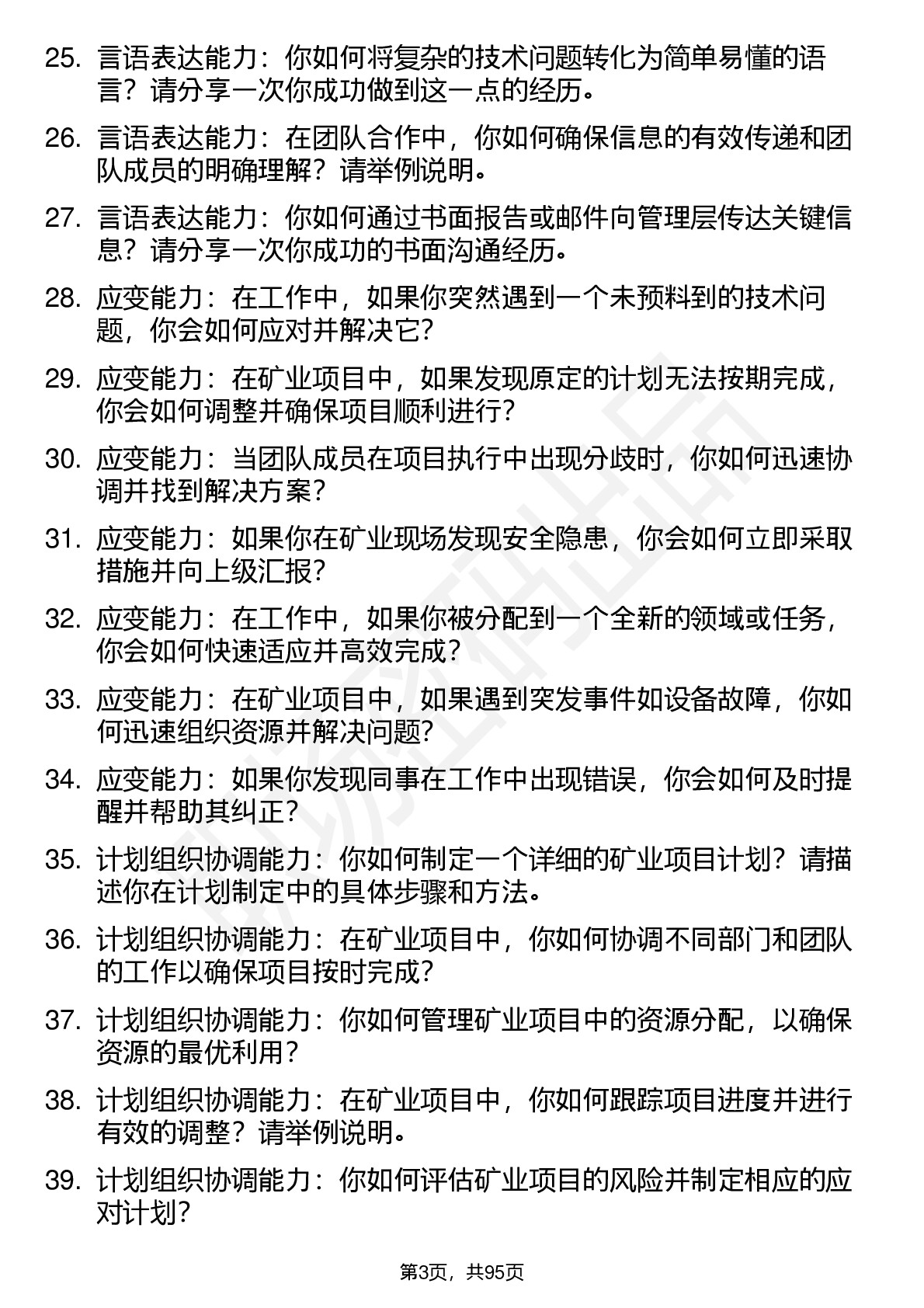 25. 言语表达能力：你如何将复杂的技术问题转化为简单易懂的语言？请分享一次你成功做到这一点的经历。

26. 言语表达能力：在团队合作中，你如何确保信息的有效传递和团队成员的明确理解？请举例说明。

27. 言语表达能力：你如何通过书面报告或邮件向管理层传达关键信息？请分享一次你成功的书面沟通经历。

28. 应变能力：在工作中，如果你突然遇到一个未预料到的技术问题，你会如何应对并解决它？

29. 应变能力：在矿业项目中，如果发现原定的计划无法按期完成，你会如何调整并确保项目顺利进行？

30. 应变能力：当团队成员在项目执行中出现分歧时，你如何迅速协调并找到解决方案？

31. 应变能力：如果你在矿业现场发现安全隐患，你会如何立即采取措施并向上级汇报？

32. 应变能力：在工作中，如果你被分配到一个全新的领域或任务，你会如何快速适应并高效完成？

33. 应变能力：在矿业项目中，如果遇到突发事件如设备故障，你如何迅速组织资源并解决问题？

34. 应变能力：如果你发现同事在工作中出现错误，你会如何及时提醒并帮助其纠正？

35. 计划组织协调能力：你如何制定一个详细的矿业项目计划？请描述你在计划制定中的具体步骤和方法。

36. 计划组织协调能力：在矿业项目中，你如何协调不同部门和团队的工作以确保项目按时完成？

37. 计划组织协调能力：你如何管理矿业项目中的资源分配，以确保资源的最优利用？

38. 计划组织协调能力：在矿业项目中，你如何跟踪项目进度并进行有效的调整？请举例说明。

39. 计划组织协调能力：你如何评估矿业项目的风险并制定相应的应对计划？

第3页，共95页